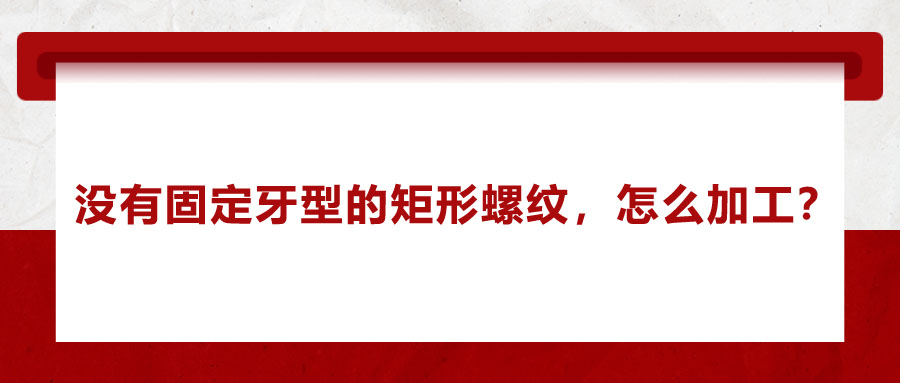 没有固定牙型的矩形螺纹，怎么加工？